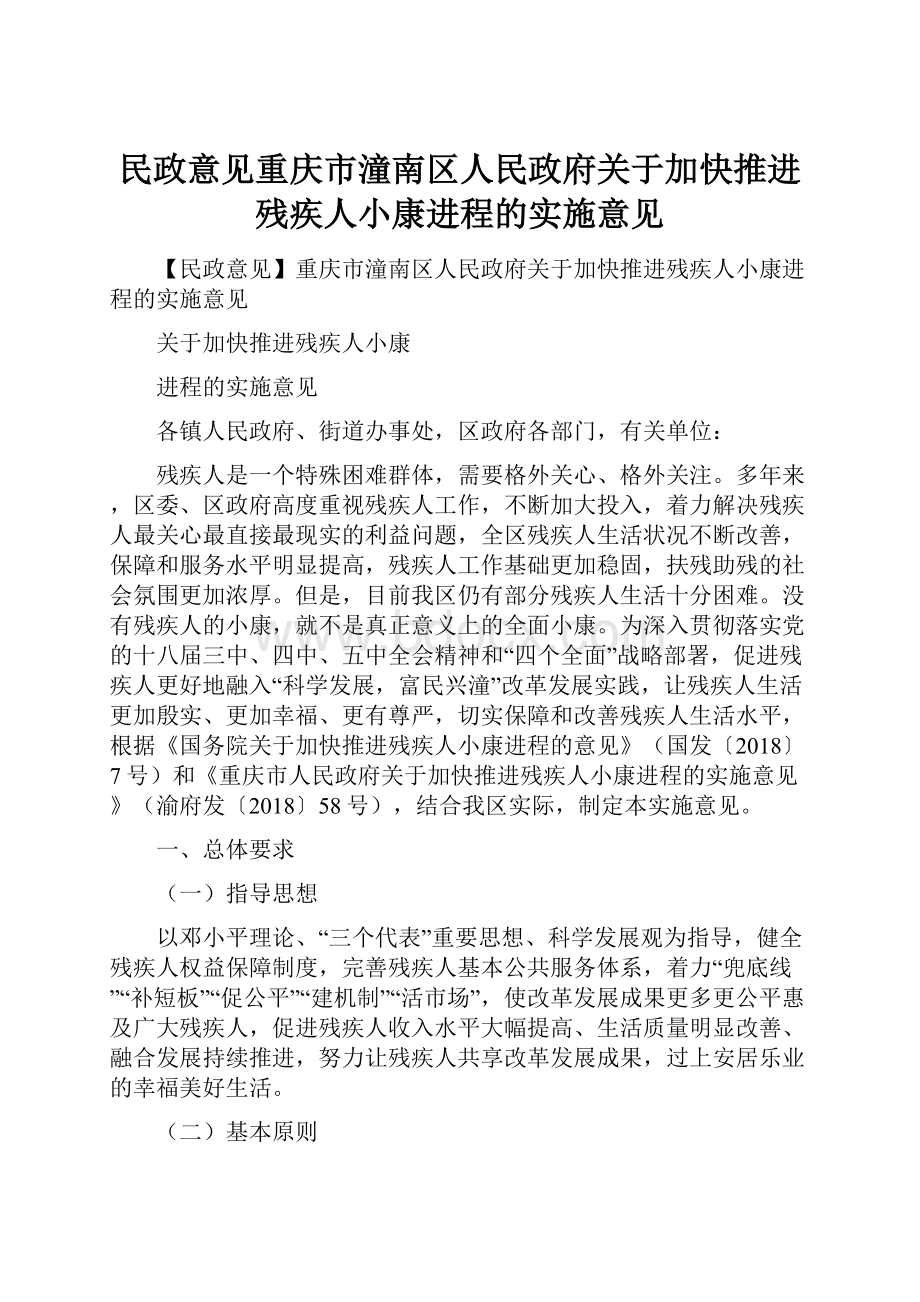 民政意见重庆市潼南区人民政府关于加快推进残疾人小康进程的实施意见

【民政意见】重庆市潼南区人民政府关于加快推进残疾人小康进程的实施意见

关于加快推进残疾人小康

进程的实施意见

各镇人民政府、街道办事处，区政府各部门，有关单位：

残疾人是一个特殊困难群体，需要格外关心、格外关注。多年来，区委、区政府高度重视残疾人工作，不断加大投入，着力解决残疾人最关心最直接最现实的利益问题，全区残疾人生活状况不断改善，保障和服务水平明显提高，残疾人工作基础更加稳固，扶残助残的社会氛围更加浓厚。但是，目前我区仍有部分残疾人生活十分困难。没有残疾人的小康，就不是真正意义上的全面小康。为深入贯彻落实党的十八届三中、四中、五中全会精神和“四个全面”战略部署，促进残疾人更好地融入“科学发展，富民兴潼”改革发展实践，让残疾人生活更加殷实、更加幸福、更有尊严，切实保障和改善残疾人生活水平，根据《国务院关于加快推进残疾人小康进程的意见》（国发〔2018〕7号）和《重庆市人民政府关于加快推进残疾人小康进程的实施意见》（渝府发〔2018〕58号），结合我区实际，制定本实施意见。

一、总体要求

（一）指导思想

以邓小平理论、“三个代表”重要思想、科学发展观为指导，健全残疾人权益保障制度，完善残疾人基本公共服务体系，着力“兜底线”“补短板”“促公平”“建机制”“活市场”，使改革发展成果更多更公平惠及广大残疾人，促进残疾人收入水平大幅提高、生活质量明显改善、融合发展持续推进，努力让残疾人共享改革发展成果，过上安居乐业的幸福美好生活。

（二）基本原则